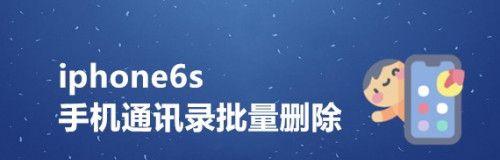 iphone6s
手机通讯录批量删除